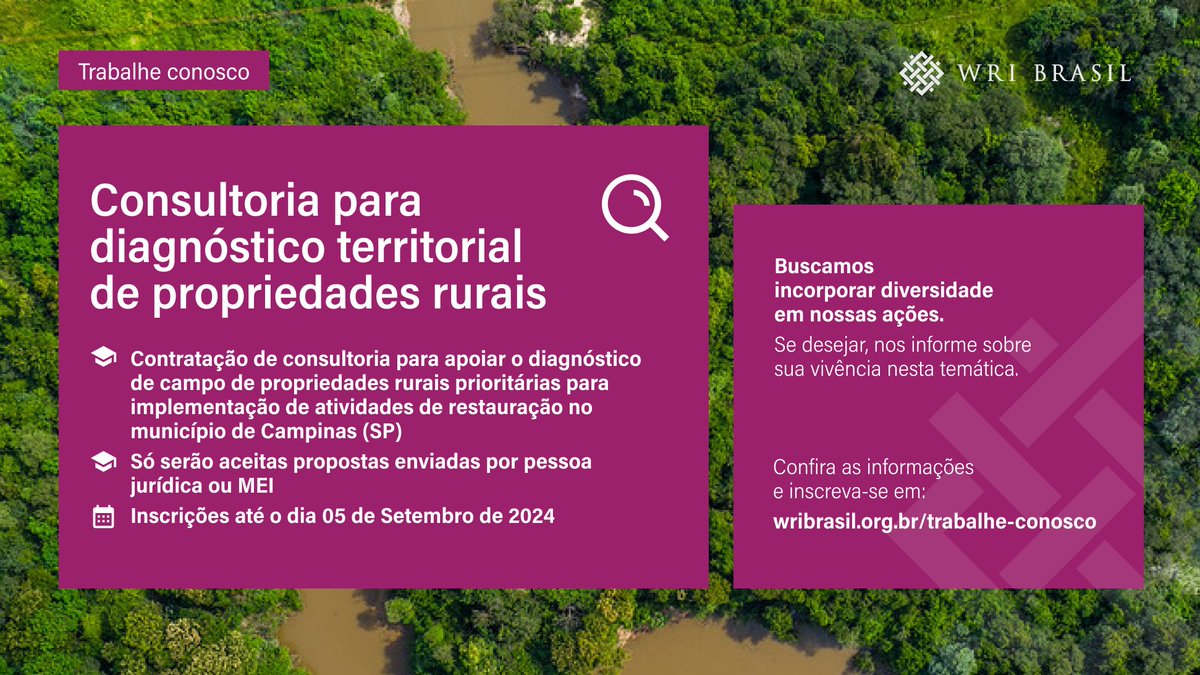 Trabalhe conosco

WRI BRASIL

Consultoria para diagnóstico territorial de propriedades rurais

Contratação de consultoria para apoiar o diagnóstico de campo de propriedades rurais prioritárias para implementação de atividades de restauração no município de Campinas (SP)

Só serão aceitas propostas enviadas por pessoa jurídica ou MEI

Inscrições até o dia 05 de Setembro de 2024

Buscamos incorporar diversidade em nossas ações.

Se desejar, nos informe sobre sua vivência nesta temática.

Confira as informações e inscreva-se em:

wribrasil.org.br/trabalhe-conosco